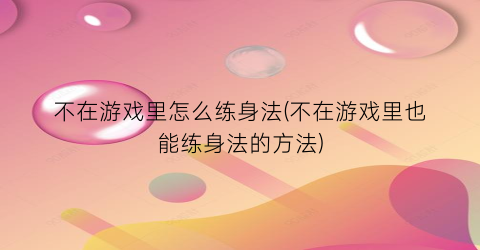 不在游戏里怎么练身法(不在游戏里也能练身法的方法)